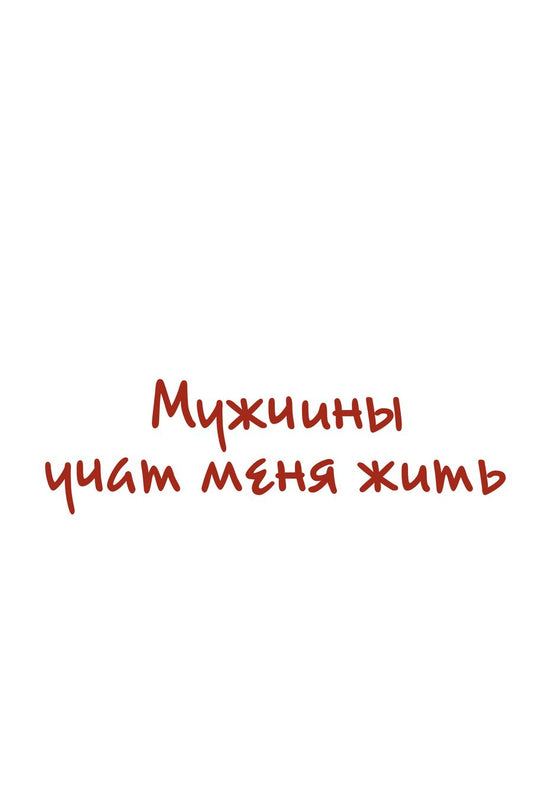 Мужчины
учат меня жить